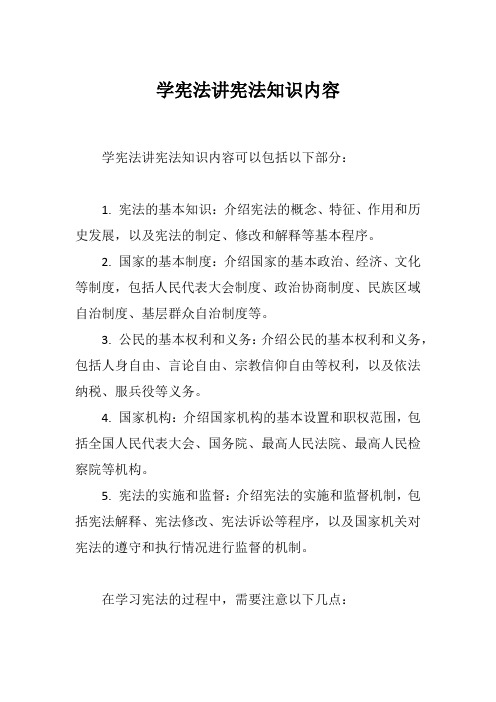 学宪法讲宪法知识内容

学宪法讲宪法知识内容可以包括以下部分：

1. 宪法的基本知识：介绍宪法的概念、特征、作用和历史发展，以及宪法的制定、修改和解释等基本程序。

2. 国家的基本制度：介绍国家的基本政治、经济、文化等制度，包括人民代表大会制度、政治协商制度、民族区域自治制度、基层群众自治制度等。

3. 公民的基本权利和义务：介绍公民的基本权利和义务，包括人身自由、言论自由、宗教信仰自由等权利，以及依法纳税、服兵役等义务。

4. 国家机构：介绍国家机构的基本设置和职权范围，包括全国人民代表大会、国务院、最高人民法院、最高人民检察院等机构。

5. 宪法的实施和监督：介绍宪法的实施和监督机制，包括宪法解释、宪法修改、宪法诉讼等程序，以及国家机关对宪法的遵守和执行情况进行监督的机制。

在学习宪法的过程中，需要注意以下几点：